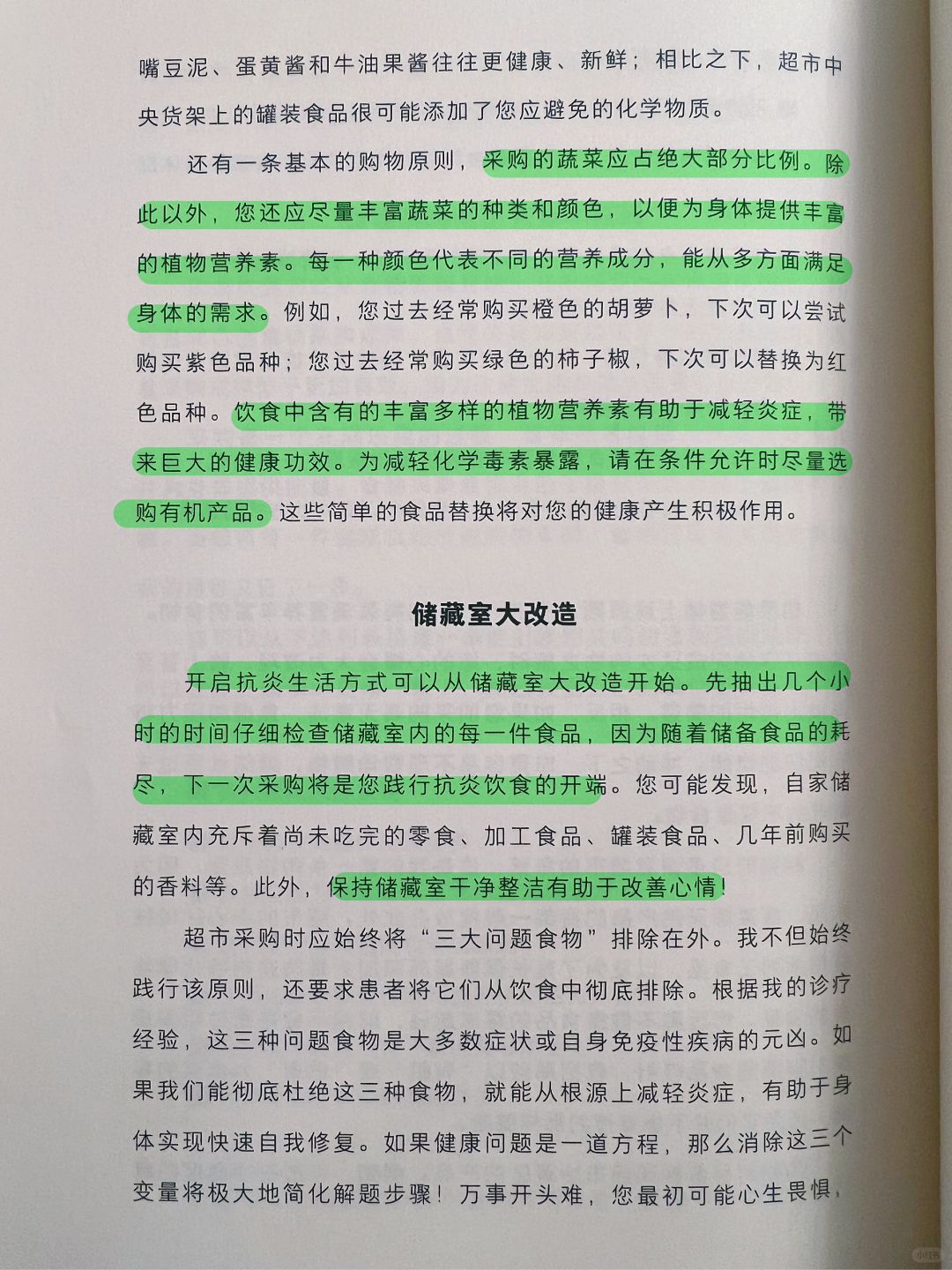 嘴豆泥、蛋黄酱和牛油果酱往往更健康、新鲜；相比之下，超市中央货架上的罐装食品很可能添加了您应避免的化学物质。

还有一条基本的购物原则，采购的蔬菜应占绝大部分比例。除此以外，您还应尽量丰富蔬菜的种类和颜色，以便为身体提供丰富的植物营养素。每一种颜色代表不同的营养成分，能从多方面满足身体的需求。例如，您过去经常购买橙色的胡萝卜，下次可以尝试购买紫色品种；您过去经常购买绿色的柿子椒，下次可以替换为红色品种。饮食中含有的丰富多样的植物营养素有助于减轻炎症，带来巨大的健康功效。为减轻化学毒素暴露，请在条件允许时尽量选购有机产品。这些简单的食品替换将对您的健康产生积极作用。

储藏室大改造

开启抗炎生活方式可以从储藏室大改造开始。先抽出几个小时的时间仔细检查储藏室内的每一件食品，因为随着储备食品的耗尽，下一次采购将是您践行抗炎饮食的开端。您可能发现，自家储藏室内充斥着尚未吃完的零食、加工食品、罐装食品、几年前购买的香料等。此外，保持储藏室干净整洁有助于改善心情！

超市采购时应始终将“三大问题食物”排除在外。我不但始终践行该原则，还要求患者将它们从饮食中彻底排除。根据我的诊疗经验，这三种问题食物是大多数症状或自身免疫性疾病的元凶。如果我们能彻底杜绝这三种食物，就能从根源上减轻炎症，有助于身体实现快速自我修复。如果健康问题是一道方程，那么消除这三个变量将极大地简化解题步骤！万事开头难，您最初可能心生畏惧，